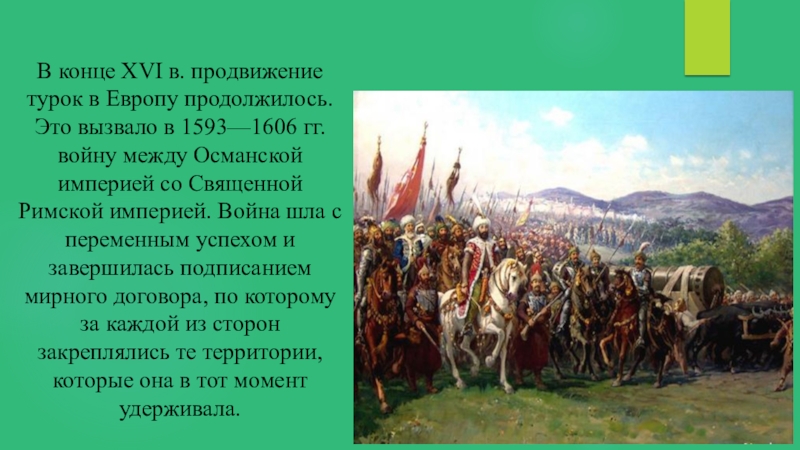 В конце XVI в. продвижение турок в Европу продолжилось. Это вызвало в 1593—1606 гг. войну между Османской империей со Священной Римской империей. Война шла с переменным успехом и завершилась подписанием мирного договора, по которому за каждой из сторон закреплялись те территории, которые она в тот момент удерживала.